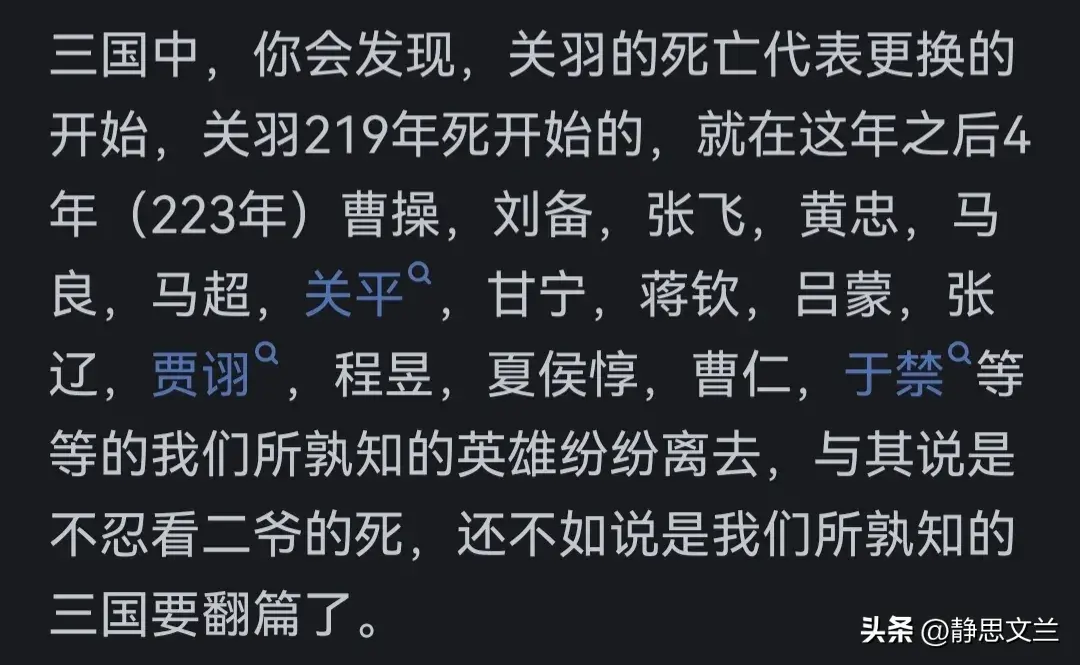 三国中，你会发现，关羽的死亡代表更换的开始，关羽219年死开始的，就在这年之后4年（223年）曹操，刘备，张飞，黄忠，马良，马超，关平，甘宁，蒋钦，吕蒙，张辽，贾诩，程昱，夏侯惇，曹仁，于禁等等的我们所孰知的英雄纷纷离去，与其说是不忍看二爷的死，还不如说是我们所孰知的三国要翻篇了。

头条 @静思文兰